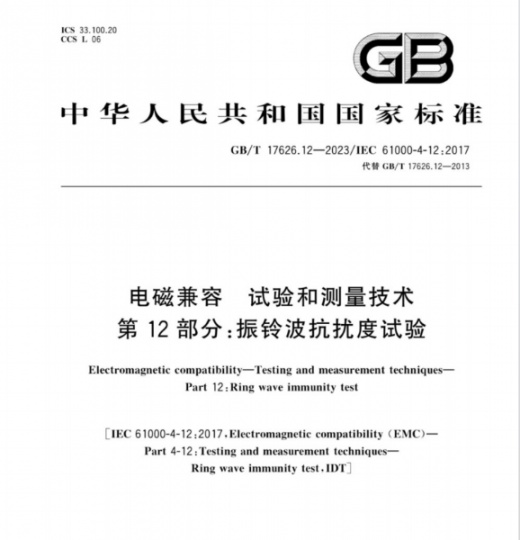 ICS 33.100.20
CCS L 06

GB

中华人民共和国国家标准

GB/T 17626.12—2023/IEC 61000-4-12:2017
代替 GB/T 17626.12—2013

电磁兼容　试验和测量技术
第 12 部分:振铃波抗扰度试验

Electromagnetic compatibility—Testing and measurement techniques—
Part 12:Ring wave immunity test

[IEC 61000-4-12:2017,Electromagnetic compatibility (EMC)—
Part 4-12:Testing and measurement techniques—
Ring wave immunity test,IDT]